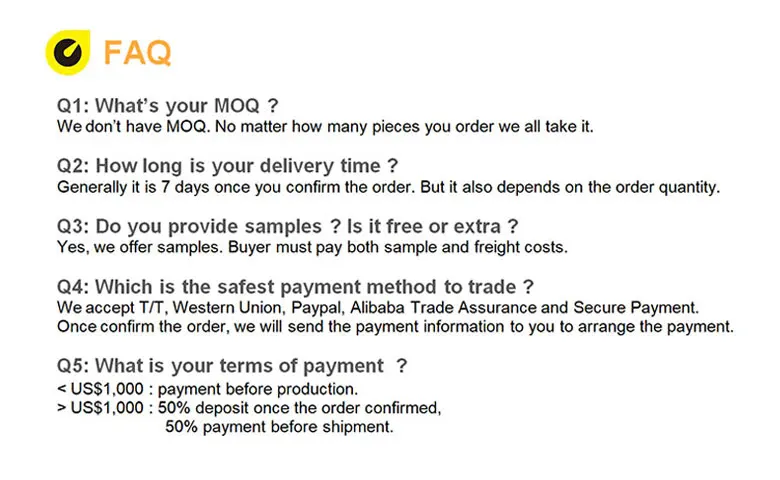 FAQ

Q1: What's your MOQ ?
We don't have MOQ. No matter how many pieces you order we all take it.

Q2: How long is your delivery time ?
Generally it is 7 days once you confirm the order. But it also depends on the order quantity.

Q3: Do you provide samples ? Is it free or extra ?
Yes, we offer samples. Buyer must pay both sample and freight costs.

Q4: Which is the safest payment method to trade ?
We accept T/T, Western Union, Paypal, Alibaba Trade Assurance and Secure Payment. Once confirm the order, we will send the payment information to you to arrange the payment.

Q5: What is your terms of payment ?
< US$1,000 : payment before production.
> US$1,000 : 50% deposit once the order confirmed,
50% payment before shipment.